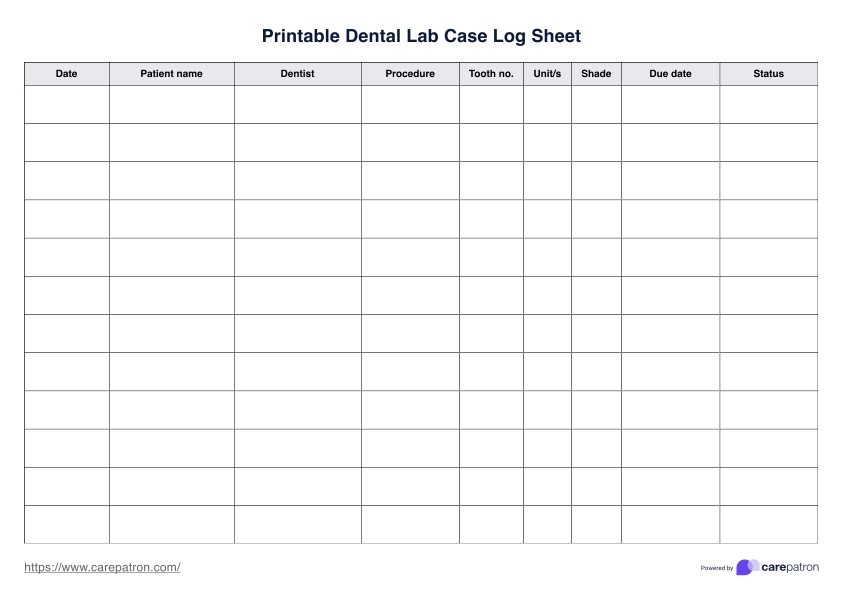 Printable Dental Lab Case Log Sheet

| Date | Patient name | Dentist | Procedure | Tooth no. | Unit/s | Shade | Due date | Status |
|---|---|---|---|---|---|---|---|---|
| | | | | | | | | |
| | | | | | | | | |
| | | | | | | | | |
| | | | | | | | | |
| | | | | | | | | |
| | | | | | | | | |
| | | | | | | | | |
| | | | | | | | | |
| | | | | | | | | |
| | | | | | | | | |
| | | | | | | | | |
| | | | | | | | | |

https://www.carepatron.com/

Powered by carepatron